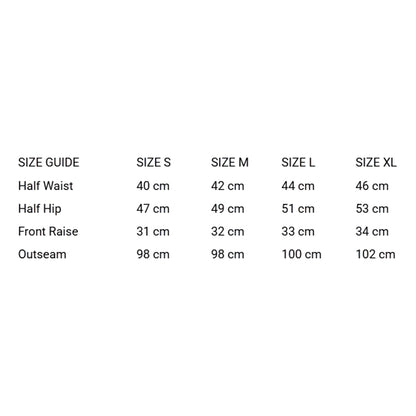 | SIZE GUIDE | SIZE S | SIZE M | SIZE L | SIZE XL |
|---|---|---|---|---|
| Half Waist | 40 cm | 42 cm | 44 cm | 46 cm |
| Half Hip | 47 cm | 49 cm | 51 cm | 53 cm |
| Front Raise | 31 cm | 32 cm | 33 cm | 34 cm |
| Outseam | 98 cm | 98 cm | 100 cm | 102 cm |